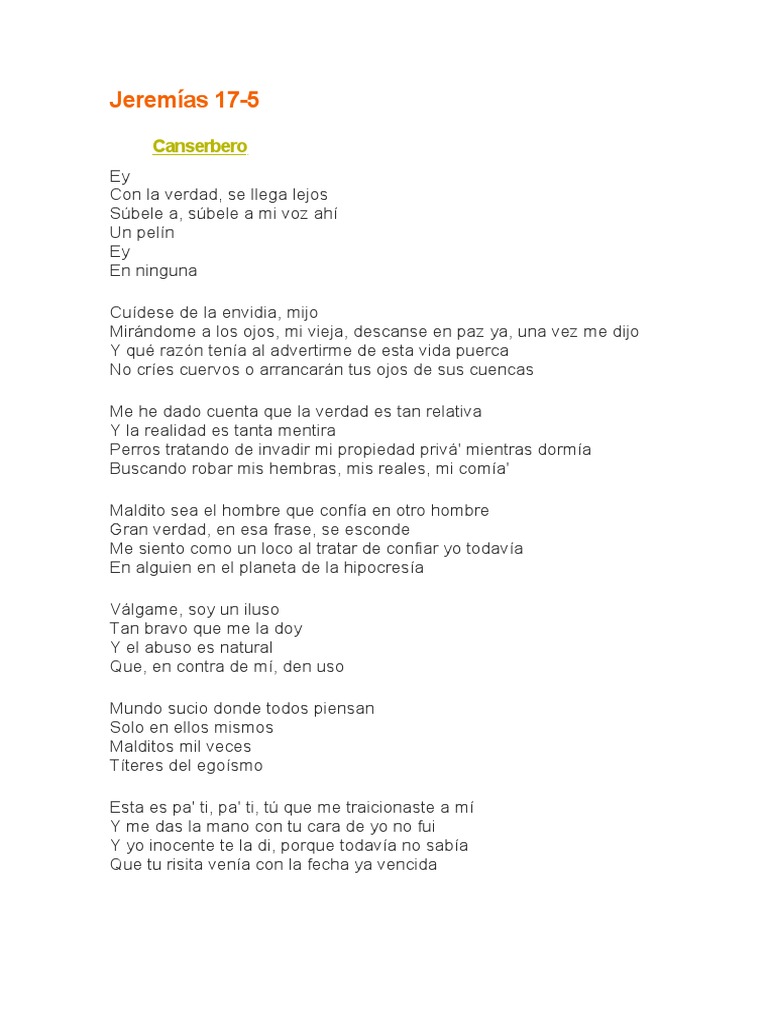 Jeremías 17-5

Canserbero

Ey
Con la verdad, se llega lejos
Súbele a, súbele a mi voz ahí
Un pelín
Ey
En ninguna

Cuídese de la envidia, mijo
Mirándome a los ojos, mi vieja, descanse en paz ya, una vez me dijo
Y qué razón tenía al advertirme de esta vida puerca
No críes cuervos o arrancarán tus ojos de sus cuencas

Me he dado cuenta que la verdad es tan relativa
Y la realidad es tanta mentira
Perros tratando de invadir mi propiedad privá' mientras dormía
Buscando robar mis hembras, mis reales, mi comía'

Maldito sea el hombre que confía en otro hombre
Gran verdad, en esa frase, se esconde
Me siento como un loco al tratar de confiar yo todavía
En alguien en el planeta de la hipocresía

Válgame, soy un iluso
Tan bravo que me la doy
Y el abuso es natural
Que, en contra de mí, den uso

Mundo sucio donde todos piensan
Solo en ellos mismos
Malditos mil veces
Títeres del egoísmo

Esta es pa' ti, pa' ti, tú que me traicionaste a mí
Y me das la mano con tu cara de yo no fui
Y yo inocente te la di, porque todavía no sabía
Que tu risita venía con la fecha ya vencida